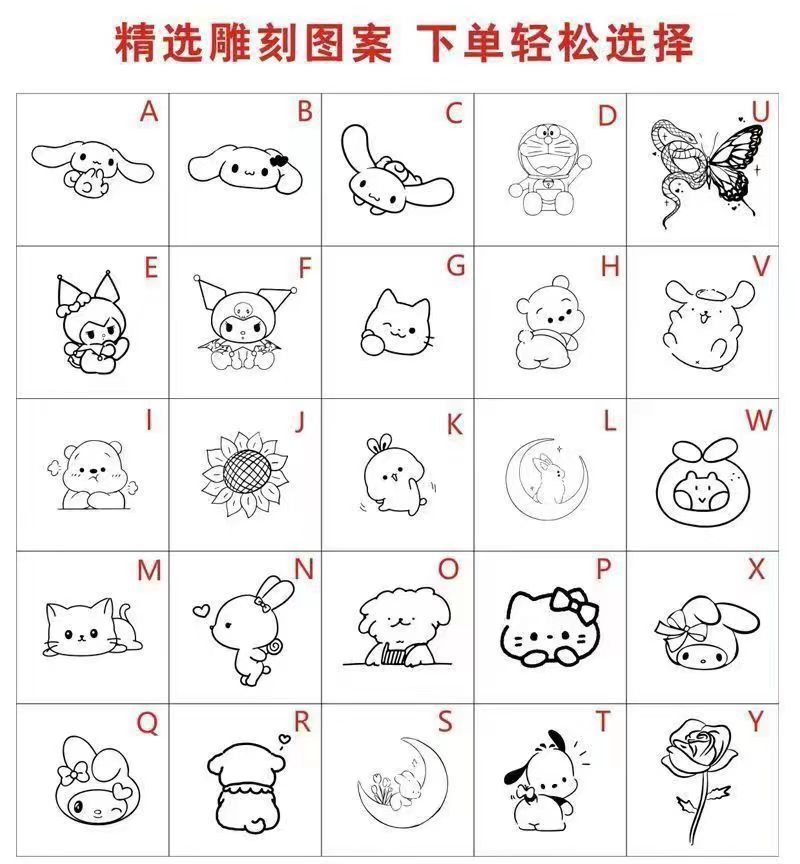 精选雕刻图案 下单轻松选择

| A | B | C | D | U |
|---|---|---|---|---|
| E | F | G | H | V |
| I | J | K | L | W |
| M | N | O | P | X |
| Q | R | S | T | Y |